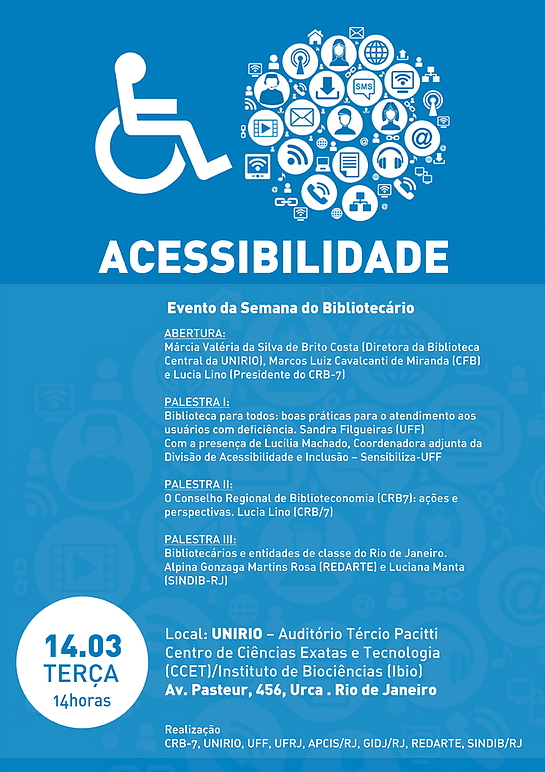 SMS

ACESSIBILIDADE

Evento da Semana do Bibliotecário

ABERTURA:
Márcia Valéria da Silva de Brito Costa (Diretora da Biblioteca Central da UNIRIO), Marcos Luiz Cavalcanti de Miranda (CFB) e Lucia Lino (Presidente do CRB-7)

PALESTRA I:
Biblioteca para todos: boas práticas para o atendimento aos usuários com deficiência. Sandra Filgueiras (UFF)
Com a presença de Lucília Machado, Coordenadora adjunta da Divisão de Acessibilidade e Inclusão – Sensibiliza-UFF

PALESTRA II:
O Conselho Regional de Biblioteconomia (CRB7): ações e perspectivas. Lucia Lino (CRB/7)

PALESTRA III:
Bibliotecários e entidades de classe do Rio de Janeiro. Alpina Gonzaga Martins Rosa (REDARTE) e Luciana Manta (SINDIB-RJ)

14.03
TERÇA
14horas

Local: UNIRIO – Auditório Tércio Pacitti
Centro de Ciências Exatas e Tecnologia (CCET)/Instituto de Biociências (Ibio)
Av. Pasteur, 456, Urca . Rio de Janeiro

Realização
CRB-7, UNIRIO, UFF, UFRJ, APCIS/RJ, GIDJ/RJ, REDARTE, SINDIB/RJ